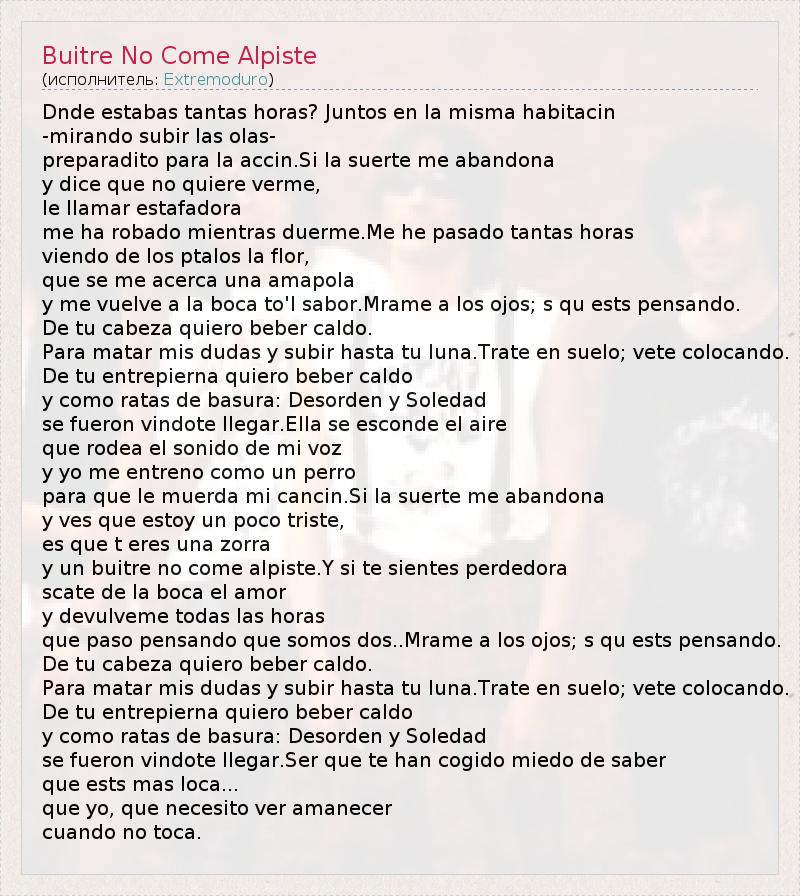 Buitre No Come Alpiste
(исполнитель: Extremoduro)

Dnde estabas tantas horas? Juntos en la misma habitacin
-mirando subir las olas-
preparadito para la accin.Si la suerte me abandona
y dice que no quiere verme,
le llamar estafadora
me ha robado mientras duerme.Me he pasado tantas horas
viendo de los ptalos la flor,
que se me acerca una amapola
y me vuelve a la boca to'l sabor.Mrame a los ojos; s qu ests pensando.
De tu cabeza quiero beber caldo.
Para matar mis dudas y subir hasta tu luna.Trate en suelo; vete colocando.
De tu entrepierna quiero beber caldo
y como ratas de basura: Desorden y Soledad
se fueron vindote llegar.Ella se esconde el aire
que rodea el sonido de mi voz
y yo me entreno como un perro
para que le muerda mi cancin.Si la suerte me abandona
y ves que estoy un poco triste,
es que t eres una zorra
y un buitre no come alpiste.Y si te sientes perdedora
scate de la boca el amor
y devulveme todas las horas
que paso pensando que somos dos..Mrame a los ojos; s qu ests pensando.
De tu cabeza quiero beber caldo.
Para matar mis dudas y subir hasta tu luna.Trate en suelo; vete colocando.
De tu entrepierna quiero beber caldo
y como ratas de basura: Desorden y Soledad
se fueron vindote llegar.Ser que te han cogido miedo de saber
que ests mas loca...
que yo, que necesito ver amanecer
cuando no toca.